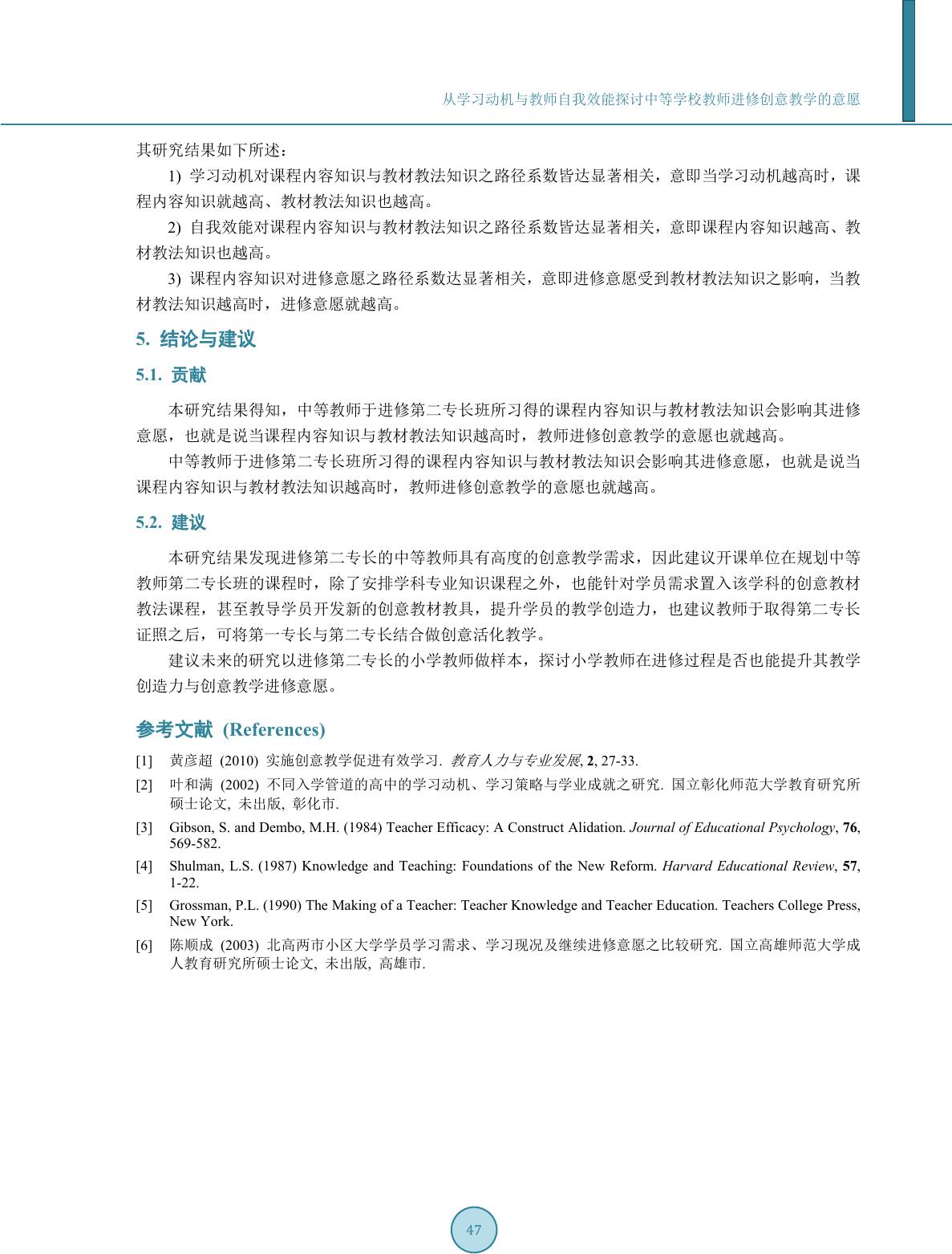 从学习动机与教师自我效能探讨中等学校教师进修创意教学的意愿

其研究结果如下所述：

1) 学习动机对课程内容知识与教材教法知识之路径系数皆达显著相关，意即当学习动机越高时，课程内容知识就越高、教材教法知识也越高。

2) 自我效能对课程内容知识与教材教法知识之路径系数皆达显著相关，意即课程内容知识越高、教材教法知识也越高。

3) 课程内容知识对进修意愿之路径系数达显著相关，意即进修意愿受到教材教法知识之影响，当教材教法知识越高时，进修意愿就越高。

5. 结论与建议

5.1. 贡献

本研究结果得知，中等教师于进修第二专长班所习得的课程内容知识与教材教法知识会影响其进修意愿，也就是说当课程内容知识与教材教法知识越高时，教师进修创意教学的意愿也就越高。

中等教师于进修第二专长班所习得的课程内容知识与教材教法知识会影响其进修意愿，也就是说当课程内容知识与教材教法知识越高时，教师进修创意教学的意愿也就越高。

5.2. 建议

本研究结果发现进修第二专长的中等教师具有高度的创意教学需求，因此建议开课单位在规划中等教师第二专长班的课程时，除了安排学科专业知识课程之外，也能针对学员需求置入该学科的创意教材教法课程，甚至教导学员开发新的创意教材教具，提升学员的教学创造力，也建议教师于取得第二专长证照之后，可将第一专长与第二专长结合做创意活化教学。

建议未来的研究以进修第二专长的小学教师做样本，探讨小学教师在进修过程是否也能提升其教学创造力与创意教学进修意愿。

参考文献 (References)

[1] 黄彦超 (2010) 实施创意教学促进有效学习. 教育人力与专业发展, 2, 27-33.

[2] 叶和满 (2002) 不同入学管道的高中的学习动机、学习策略与学业成就之研究. 国立彰化师范大学教育研究所硕士论文, 未出版, 彰化市.

[3] Gibson, S. and Dembo, M.H. (1984) Teacher Efficacy: A Construct Alidation. Journal of Educational Psychology, 76, 569-582.

[4] Shulman, L.S. (1987) Knowledge and Teaching: Foundations of the New Reform. Harvard Educational Review, 57, 1-22.

[5] Grossman, P.L. (1990) The Making of a Teacher: Teacher Knowledge and Teacher Education. Teachers College Press, New York.

[6] 陈顺成 (2003) 北高两市小区大学学员学习需求、学习现况及继续进修意愿之比较研究. 国立高雄师范大学成人教育研究所硕士论文, 未出版, 高雄市.

47